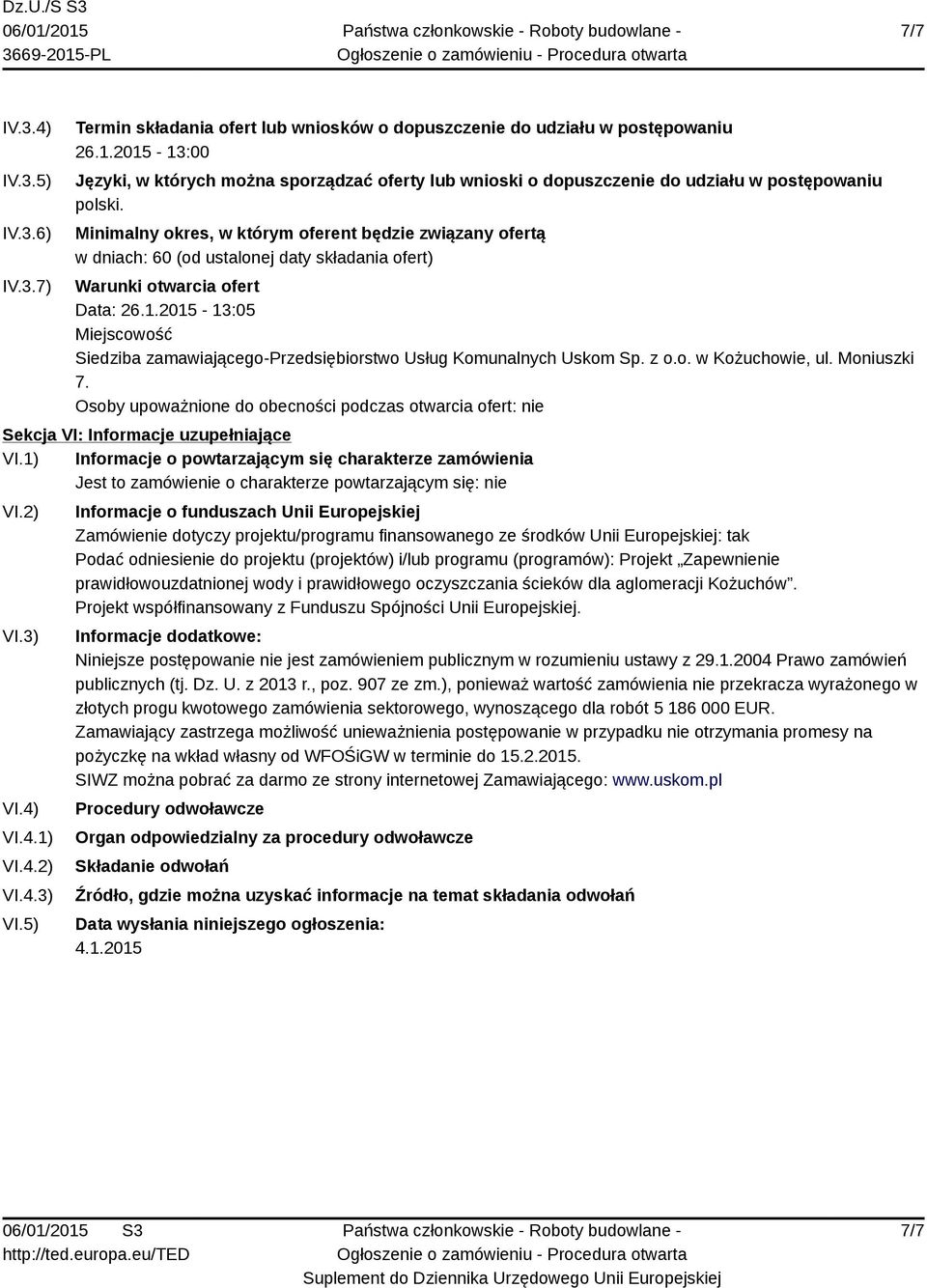 Dz.U./S S3
06/01/2015
3669-2015-PL

Państwa członkowskie - Roboty budowlane -
Ogłoszenie o zamówieniu - Procedura otwarta

7/7

IV.3.4) Termin składania ofert lub wniosków o dopuszczenie do udziału w postępowaniu
26.1.2015 - 13:00

IV.3.5) Języki, w których można sporządzać oferty lub wnioski o dopuszczenie do udziału w postępowaniu
polski.

IV.3.6) Minimalny okres, w którym oferent będzie związany ofertą
w dniach: 60 (od ustalonej daty składania ofert)

IV.3.7) Warunki otwarcia ofert
Data: 26.1.2015 - 13:05
Miejscowość
Siedziba zamawiającego-Przedsiębiorstwo Usług Komunalnych Uskom Sp. z o.o. w Kożuchowie, ul. Moniuszki 7.
Osoby upoważnione do obecności podczas otwarcia ofert: nie

Sekcja VI: Informacje uzupełniające

VI.1) Informacje o powtarzającym się charakterze zamówienia
Jest to zamówienie o charakterze powtarzającym się: nie

VI.2) Informacje o funduszach Unii Europejskiej
Zamówienie dotyczy projektu/programu finansowanego ze środków Unii Europejskiej: tak
Podać odniesienie do projektu (projektów) i/lub programu (programów): Projekt „Zapewnienie prawidłowouzdatnionej wody i prawidłowego oczyszczania ścieków dla aglomeracji Kożuchów”.
Projekt współfinansowany z Funduszu Spójności Unii Europejskiej.

VI.3) Informacje dodatkowe:
Niniejsze postępowanie nie jest zamówieniem publicznym w rozumieniu ustawy z 29.1.2004 Prawo zamówień publicznych (tj. Dz. U. z 2013 r., poz. 907 ze zm.), ponieważ wartość zamówienia nie przekracza wyrażonego w złotych progu kwotowego zamówienia sektorowego, wynoszącego dla robót 5 186 000 EUR.
Zamawiający zastrzega możliwość unieważnienia postępowanie w przypadku nie otrzymania promesy na pożyczkę na wkład własny od WFOŚiGW w terminie do 15.2.2015.
SIWZ można pobrać za darmo ze strony internetowej Zamawiającego: www.uskom.pl

VI.4) Procedury odwoławcze

VI.4.1) Organ odpowiedzialny za procedury odwoławcze

VI.4.2) Składanie odwołań

VI.4.3) Źródło, gdzie można uzyskać informacje na temat składania odwołań

VI.5) Data wysłania niniejszego ogłoszenia:
4.1.2015

06/01/2015 S3
http://ted.europa.eu/TED

Państwa członkowskie - Roboty budowlane -
Ogłoszenie o zamówieniu - Procedura otwarta
Suplement do Dziennika Urzędowego Unii Europejskiej

7/7